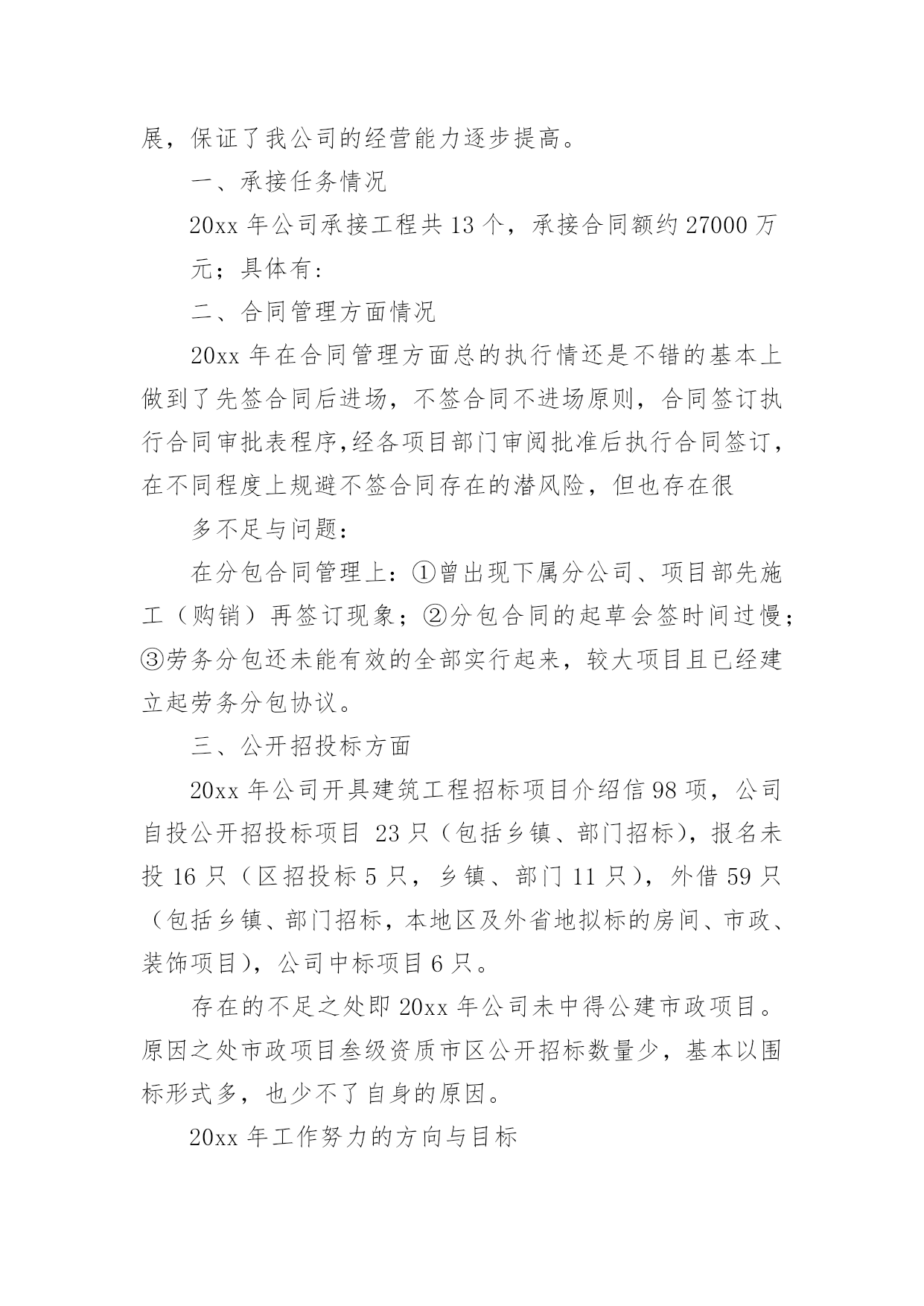 展，保证了我公司的经营能力逐步提高。

一、承接任务情况

20xx 年公司承接工程共 13 个，承接合同额约 27000 万

元；具体有：

二、合同管理方面情况

20xx 年在合同管理方面总的执行情还是不错的基本上做到了先签合同后进场，不签合同不进场原则，合同签订执行合同审批表程序,经各项目部门审阅批准后执行合同签订，在不同程度上规避不签合同存在的潜风险，但也存在很

多不足与问题：

在分包合同管理上：①曾出现下属分公司、项目部先施工（购销）再签订现象；②分包合同的起草会签时间过慢；③劳务分包还未能有效的全部实行起来，较大项目且已经建立起劳务分包协议。

三、公开招投标方面

20xx 年公司开具建筑工程招标项目介绍信 98 项，公司自投公开招投标项目 23 只（包括乡镇、部门招标），报名未投 16 只（区招投标 5 只，乡镇、部门 11 只），外借 59 只（包括乡镇、部门招标，本地区及外省地拟标的房间、市政、装饰项目），公司中标项目 6 只。

存在的不足之处即 20xx 年公司未中得公建市政项目。原因之处市政项目叁级资质市区公开招标数量少，基本以围标形式多，也少不了自身的原因。

20xx 年工作努力的方向与目标